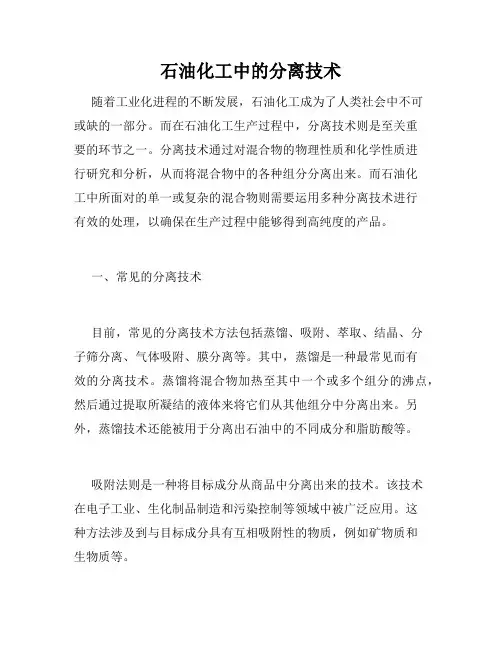 石油化工中的分离技术

随着工业化进程的不断发展，石油化工成为了人类社会中不可或缺的一部分。而在石油化工生产过程中，分离技术则是至关重要的环节之一。分离技术通过对混合物的物理性质和化学性质进行研究和分析，从而将混合物中的各种组分分离出来。而石油化工中所面对的单一或复杂的混合物则需要运用多种分离技术进行有效的处理，以确保在生产过程中能够得到高纯度的产品。

一、常见的分离技术

目前，常见的分离技术方法包括蒸馏、吸附、萃取、结晶、分子筛分离、气体吸附、膜分离等。其中，蒸馏是一种最常见而有效的分离技术。蒸馏将混合物加热至其中一个或多个组分的沸点，然后通过提取所凝结的液体来将它们从其他组分中分离出来。另外，蒸馏技术还能被用于分离出石油中的不同成分和脂肪酸等。

吸附法则是一种将目标成分从商品中分离出来的技术。该技术在电子工业、生化制品制造和污染控制等领域中被广泛应用。这种方法涉及到与目标成分具有互相吸附性的物质，例如矿物质和生物质等。